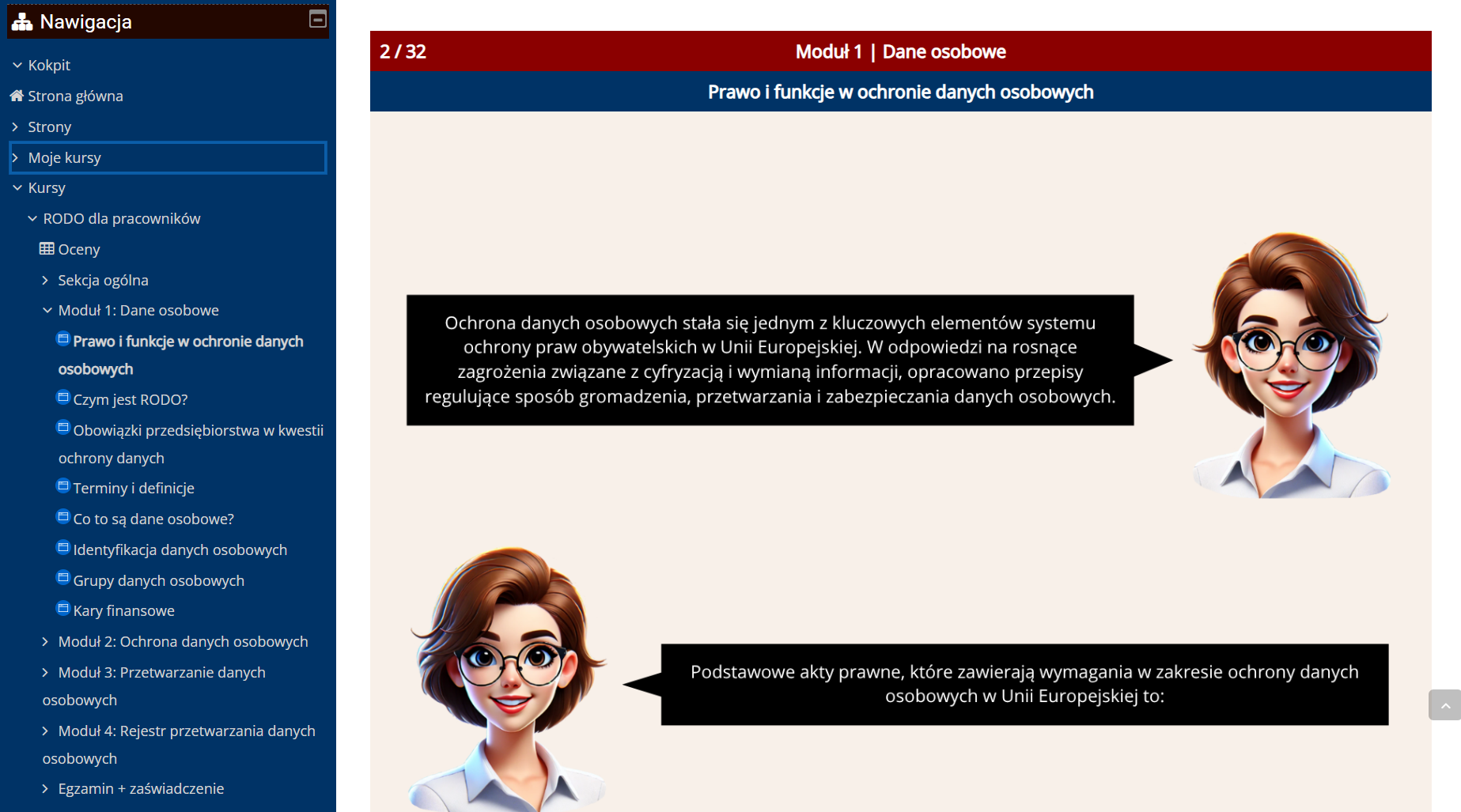 Nawigacja

Kokpit
Strona główna
Strony
Moje kursy
Kursy
RODO dla pracowników
Oceny
Sekcja ogólna
Moduł 1: Dane osobowe
Prawo i funkcje w ochronie danych osobowych
Czym jest RODO?
Obowiązki przedsiębiorstwa w kwestii ochrony danych
Terminy i definicje
Co to są dane osobowe?
Identyfikacja danych osobowych
Grupy danych osobowych
Kary finansowe
Moduł 2: Ochrona danych osobowych
Moduł 3: Przetwarzanie danych osobowych
Moduł 4: Rejestr przetwarzania danych osobowych
Egzamin + zaświadczenie

2 / 32 Moduł 1 | Dane osobowe

Prawo i funkcje w ochronie danych osobowych

Ochrona danych osobowych stała się jednym z kluczowych elementów systemu ochrony praw obywatelskich w Unii Europejskiej. W odpowiedzi na rosnące zagrożenia związane z cyfryzacją i wymianą informacji, opracowano przepisy regulujące sposób gromadzenia, przetwarzania i zabezpieczania danych osobowych.

Podstawowe akty prawne, które zawierają wymagania w zakresie ochrony danych osobowych w Unii Europejskiej to: